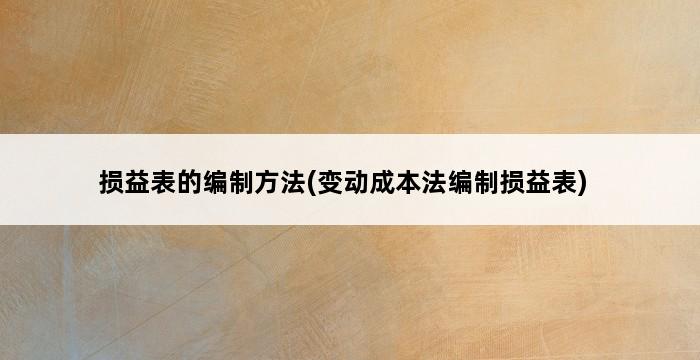 损益表的编制方法(变动成本法编制损益表)